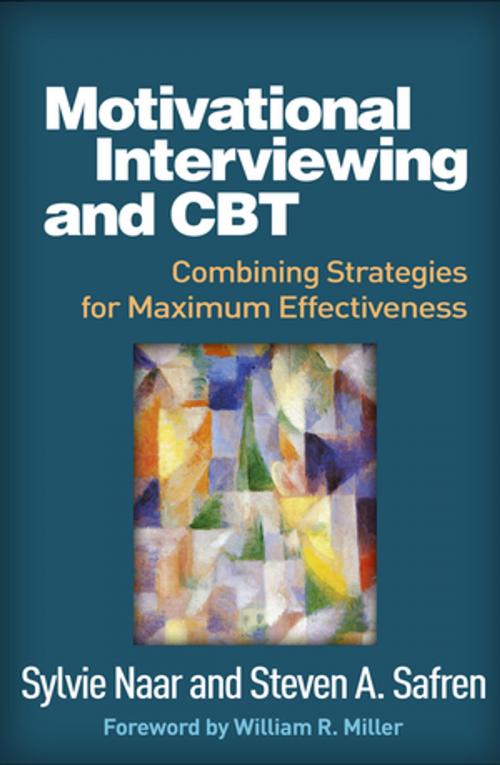 Motivational Interviewing and CBT

Combining Strategies for Maximum Effectiveness

Sylvie Naar and Steven A. Safren

Foreword by William R. Miller